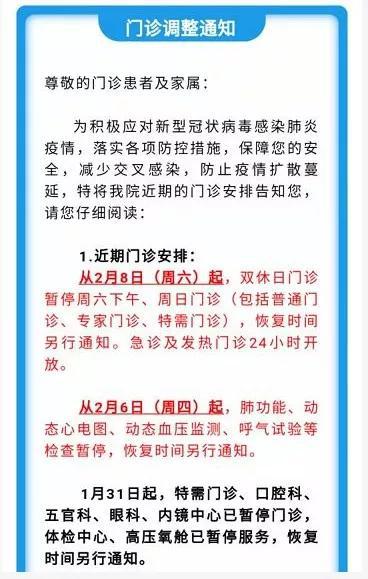 门诊调整通知

尊敬的门诊患者及家属：

为积极应对新型冠状病毒感染肺炎疫情，落实各项防控措施，保障您的安全，减少交叉感染，防止疫情扩散蔓延，特将我院近期的门诊安排告知您，请您仔细阅读：

1.近期门诊安排：

从2月8日（周六）起，双休日门诊暂停周六下午、周日门诊（包括普通门诊、专家门诊、特需门诊），恢复时间另行通知。急诊及发热门诊24小时开放。

从2月6日（周四）起，肺功能、动态心电图、动态血压监测、呼气试验等检查暂停，恢复时间另行通知。

1月31日起，特需门诊、口腔科、五官科、眼科、内镜中心已暂停门诊，体检中心、高压氧舱已暂停服务，恢复时间另行通知。